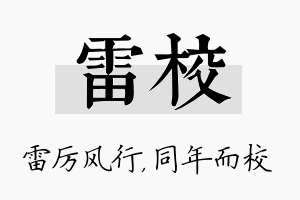 雷校

雷厉风行,同年而校